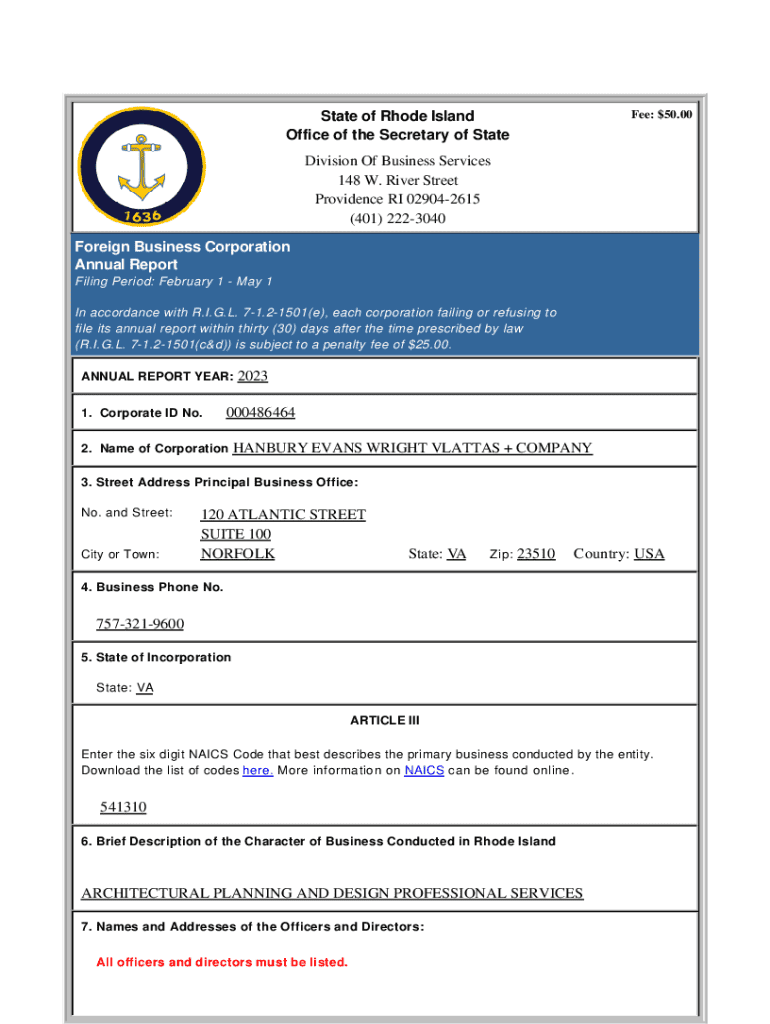 1636

State of Rhode Island
Office of the Secretary of State

Fee: $50.00

Division Of Business Services
148 W. River Street
Providence RI 02904-2615
(401) 222-3040

Foreign Business Corporation
Annual Report
Filing Period: February 1 - May 1

In accordance with R.I.G.L. 7-1.2-1501(e), each corporation failing or refusing to file its annual report within thirty (30) days after the time prescribed by law (R.I.G.L. 7-1.2-1501(c&d)) is subject to a penalty fee of $25.00.

ANNUAL REPORT YEAR: 2023

1. Corporate ID No. 000486464

2. Name of Corporation HANBURY EVANS WRIGHT VLATTAS + COMPANY

3. Street Address Principal Business Office:

No. and Street: 120 ATLANTIC STREET
SUITE 100
City or Town: NORFOLK State: VA Zip: 23510 Country: USA

4. Business Phone No.

757-321-9600

5. State of Incorporation

State: VA

ARTICLE III

Enter the six digit NAICS Code that best describes the primary business conducted by the entity. Download the list of codes here. More information on NAICS can be found online.

541310

6. Brief Description of the Character of Business Conducted in Rhode Island

ARCHITECTURAL PLANNING AND DESIGN PROFESSIONAL SERVICES

7. Names and Addresses of the Officers and Directors:

All officers and directors must be listed.